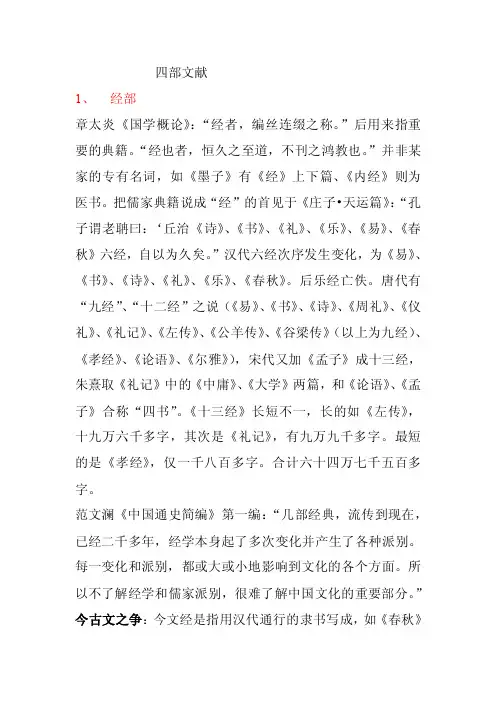 四部文献

1、 经部

章太炎《国学概论》:“经者，编丝连缀之称。”后用来指重要的典籍。“经也者，恒久之至道，不刊之鸿教也。”并非某家的专有名词，如《墨子》有《经》上下篇、《内经》则为医书。把儒家典籍说成“经”的首见于《庄子•天运篇》:“孔子谓老聃曰：‘丘治《诗》、《书》、《礼》、《乐》、《易》、《春秋》六经，自以为久矣。”汉代六经次序发生变化，为《易》、《书》、《诗》、《礼》、《乐》、《春秋》。后乐经亡佚。唐代有“九经”、“十二经”之说（《易》、《书》、《诗》、《周礼》、《仪礼》、《礼记》、《左传》、《公羊传》、《谷梁传》（以上为九经）、《孝经》、《论语》、《尔雅》），宋代又加《孟子》成十三经，朱熹取《礼记》中的《中庸》、《大学》两篇，和《论语》、《孟子》合称“四书”。《十三经》长短不一，长的如《左传》，十九万六千多字，其次是《礼记》，有九万九千多字。最短的是《孝经》，仅一千八百多字。合计六十四万七千五百多字。

范文澜《中国通史简编》第一编：“几部经典，流传到现在，已经二千多年，经学本身起了多次变化并产生了各种派别。每一变化和派别，都或大或小地影响到文化的各个方面。所以不了解经学和儒家派别，很难了解中国文化的重要部分。”

今古文之争：今文经是指用汉代通行的隶书写成，如《春秋》